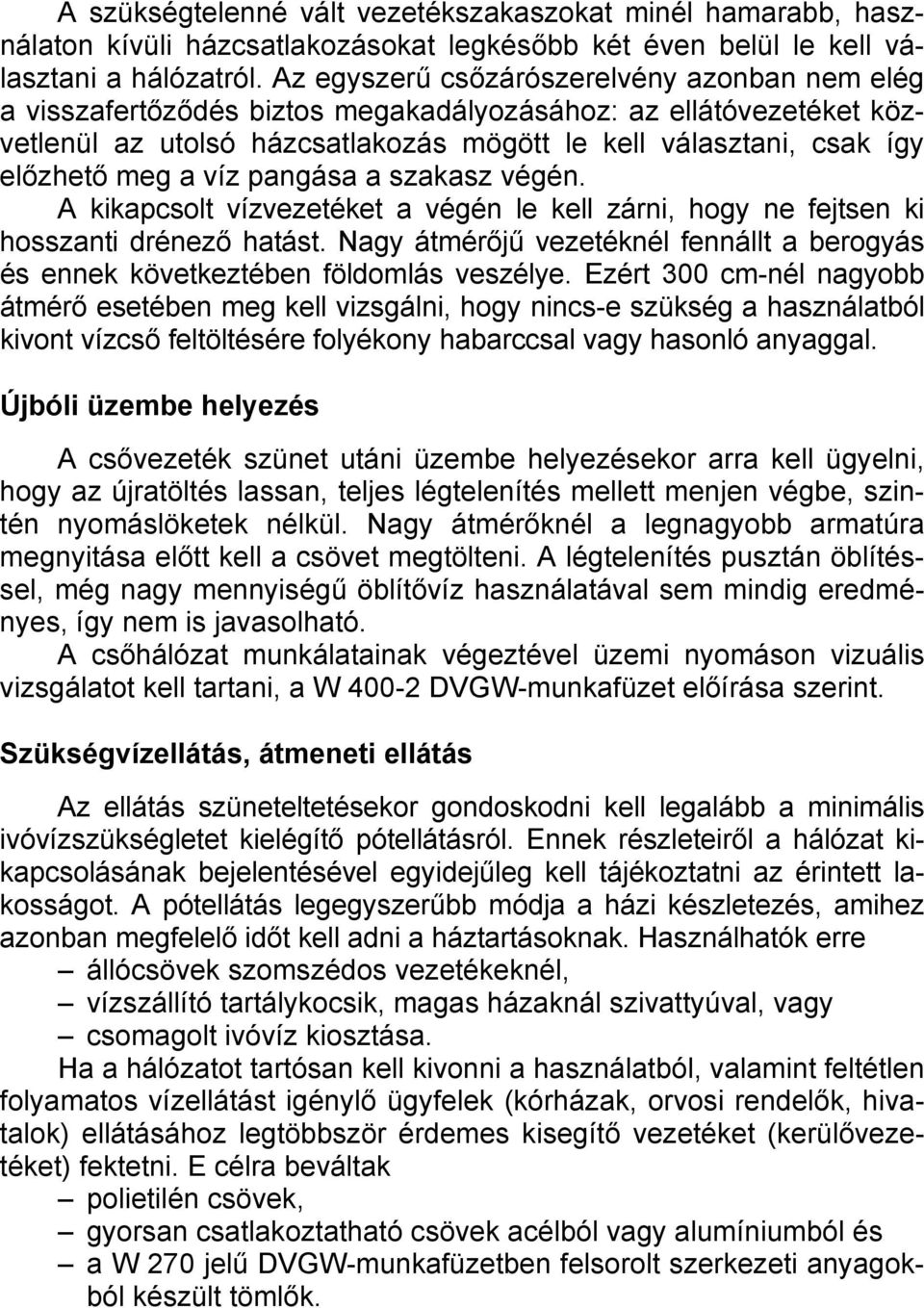 A szükségtelenné vált vezetékszakaszokat minél hamarabb, használaton kívüli házcsatlakozásokat legkésőbb két éven belül le kell választani a hálózatról. Az egyszerű csőzárószerelvény azonban nem elég a visszafertőződés biztos megakadályozásához: az ellátóvezetéket közvetlenül az utolsó házcsatlakozás mögött le kell választani, csak így előzhető meg a víz pangása a szakasz végén.
A kikapcsolt vízvezetéket a végén le kell zárni, hogy ne fejtsen ki hosszanti drénező hatást. Nagy átmérőjű vezetéknél fennállt a berogyás és ennek következtében földomlás veszélye. Ezért 300 cm-nél nagyobb átmérő esetében meg kell vizsgálni, hogy nincs-e szükség a használatból kivont vízcső feltöltésére folyékony habarccsal vagy hasonló anyaggal.

Újbóli üzembe helyezés

A csővezeték szünet utáni üzembe helyezésekor arra kell ügyelni, hogy az újratöltés lassan, teljes légtelenítés mellett menjen végbe, szintén nyomáslöketek nélkül. Nagy átmérőknél a legnagyobb armatúra megnyitása előtt kell a csövet megtölteni. A légtelenítés pusztán öblítéssel, még nagy mennyiségű öblítővíz használatával sem mindig eredményes, így nem is javasolható.
A csőhálózat munkálatainak végeztével üzemi nyomáson vizuális vizsgálatot kell tartani, a W 400-2 DVGW-munkafüzet előírása szerint.

Szükségvízellátás, átmeneti ellátás

Az ellátás szüneteltetésekor gondoskodni kell legalább a minimális ivóvízszükségletet kielégítő pótellátásról. Ennek részleteiről a hálózat kikapcsolásának bejelentésével egyidejűleg kell tájékoztatni az érintett lakosságot. A pótellátás legegyszerűbb módja a házi készletezés, amihez azonban megfelelő időt kell adni a háztartásoknak. Használhatók erre
– állócsövek szomszédos vezetékeknél,
– vízszállító tartálykocsik, magas házaknál szivattyúval, vagy
– csomagolt ivóvíz kiosztása.
Ha a hálózatot tartósan kell kivonni a használatból, valamint feltétlen folyamatos vízellátást igénylő ügyfelek (kórházak, orvosi rendelők, hivatalok) ellátásához legtöbbször érdemes kisegítő vezetéket (kerülővezetéket) fektetni. E célra beváltak
– polietilén csövek,
– gyorsan csatlakoztatható csövek acélból vagy alumíniumból és
– a W 270 jelű DVGW-munkafüzetben felsorolt szerkezeti anyagokból készült tömlők.